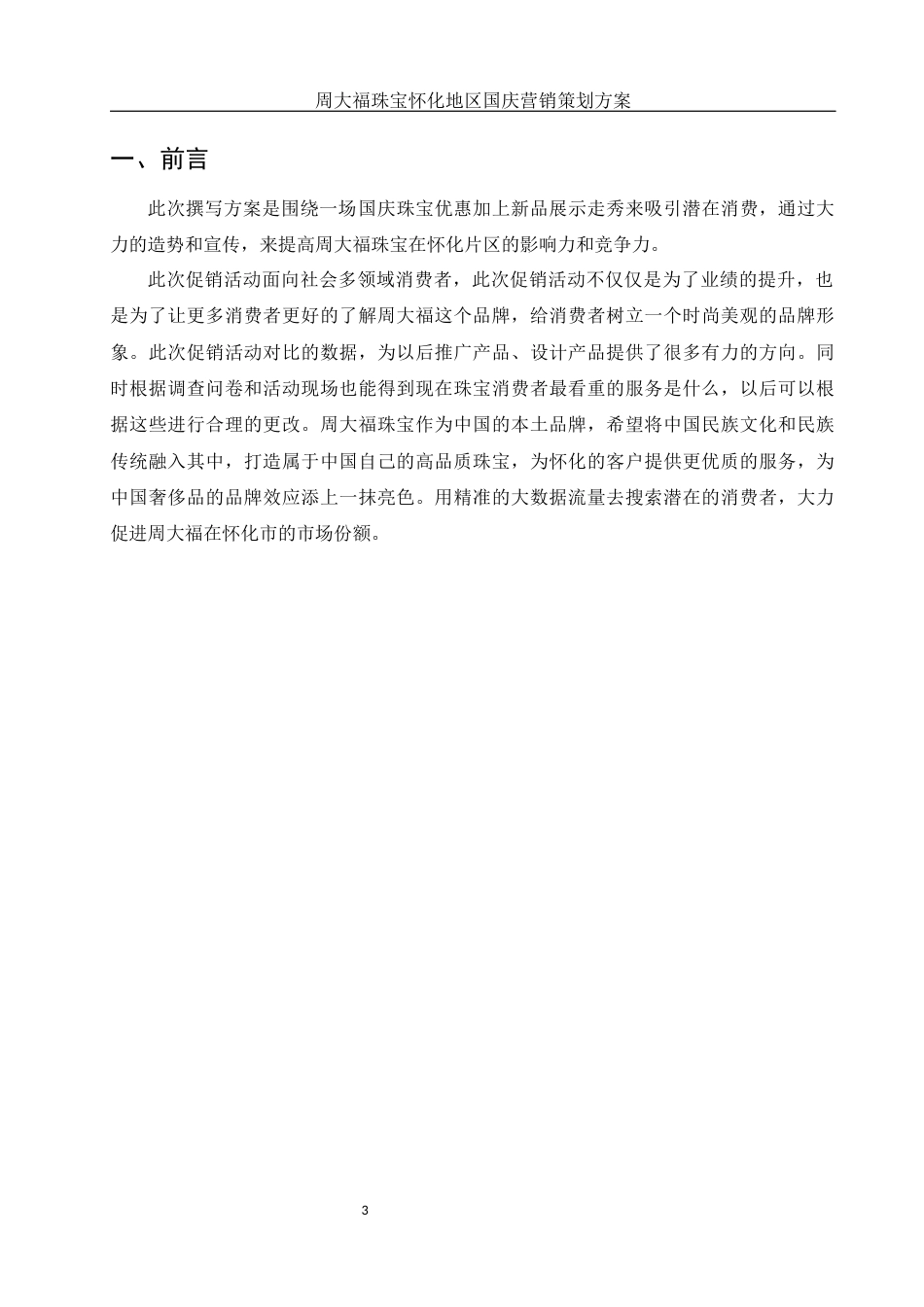 周大福珠宝怀化地区国庆营销策划方案

一、前言

此次撰写方案是围绕一场国庆珠宝优惠加上新品展示走秀来吸引潜在消费，通过大力的造势和宣传，来提高周大福珠宝在怀化片区的影响力和竞争力。

此次促销活动面向社会多领域消费者，此次促销活动不仅仅是为了业绩的提升，也是为了让更多消费者更好的了解周大福这个品牌，给消费者树立一个时尚美观的品牌形象。此次促销活动对比的数据，为以后推广产品、设计产品提供了很多有力的方向。同时根据调查问卷和活动现场也能得到现在珠宝消费者最看重的服务是什么，以后可以根据这些进行合理的更改。周大福珠宝作为中国的本土品牌，希望将中国民族文化和民族传统融入其中，打造属于中国自己的高品质珠宝，为怀化的客户提供更优质的服务，为中国奢侈品的品牌效应添上一抹亮色。用精准的大数据流量去搜索潜在的消费者，大力促进周大福在怀化市的市场份额。

3